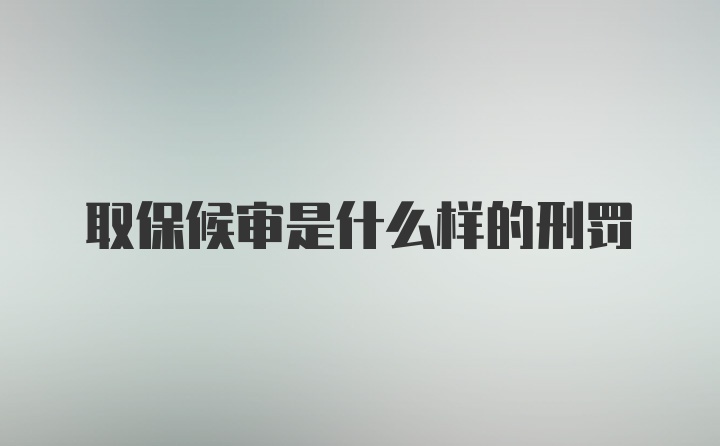 取保候审是什么样的刑罚